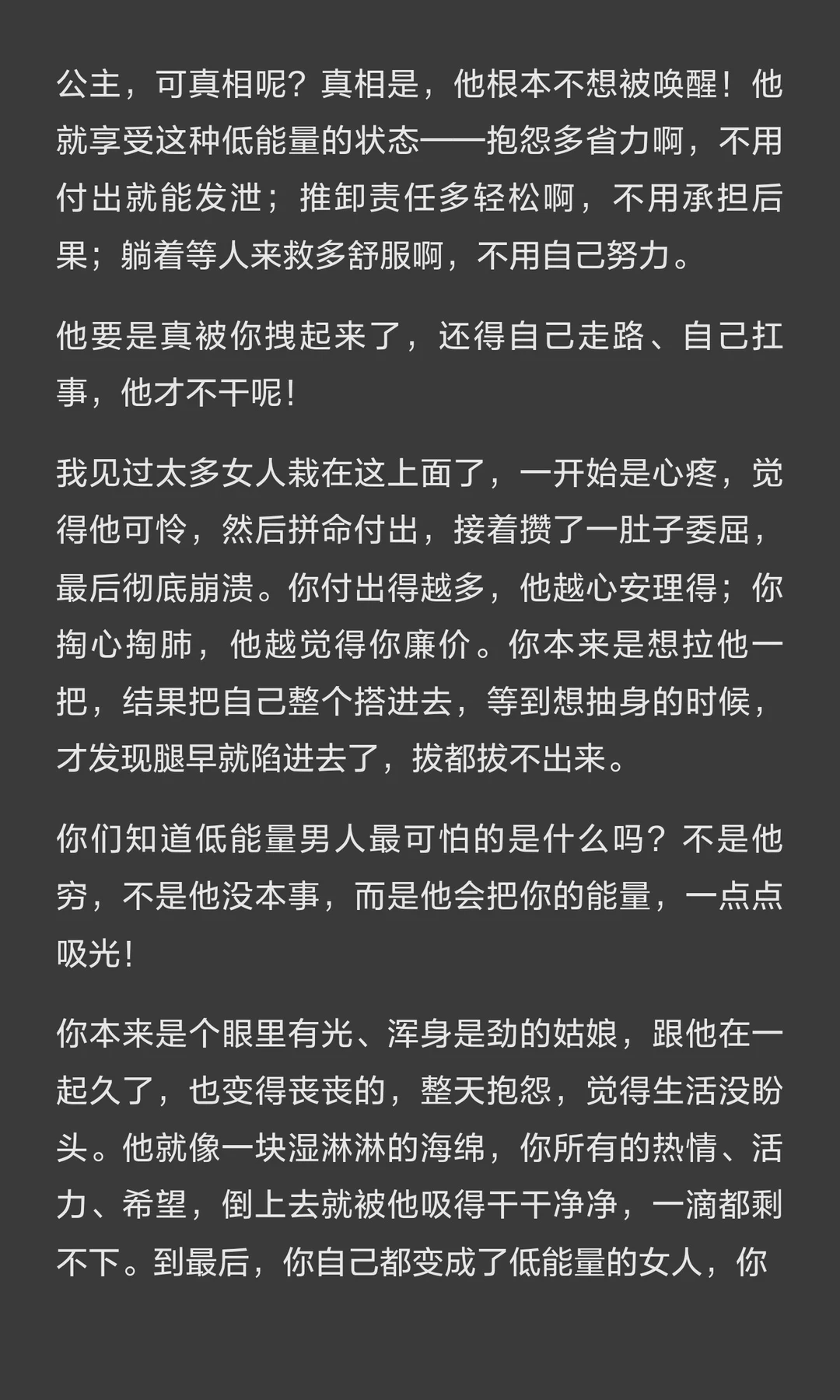 公主，可真相呢？真相是，他根本不想被唤醒！他就享受这种低能量的状态——抱怨多省力啊，不用付出就能发泄；推卸责任多轻松啊，不用承担后果；躺着等人来救多舒服啊，不用自己努力。

他要是真被你拽起来了，还得自己走路、自己扛事，他才不干呢！

我见过太多女人栽在这上面了，一开始是心疼，觉得他可怜，然后拼命付出，接着攒了一肚子委屈，最后彻底崩溃。你付出得越多，他越心安理得；你掏心掏肺，他越觉得你廉价。你本来是想拉他一把，结果把自己整个搭进去，等到想抽身的时候，才发现腿早就陷进去了，拔都拔不出来。

你们知道低能量男人最可怕的是什么吗？不是他穷，不是他没本事，而是他会把你的能量，一点点吸光！

你本来是个眼里有光、浑身是劲的姑娘，跟他在一起久了，也变得丧丧的，整天抱怨，觉得生活没盼头。他就像一块湿淋淋的海绵，你所有的热情、活力、希望，倒上去就被他吸得干干净净，一滴都剩不下。到最后，你自己都变成了低能量的女人，你